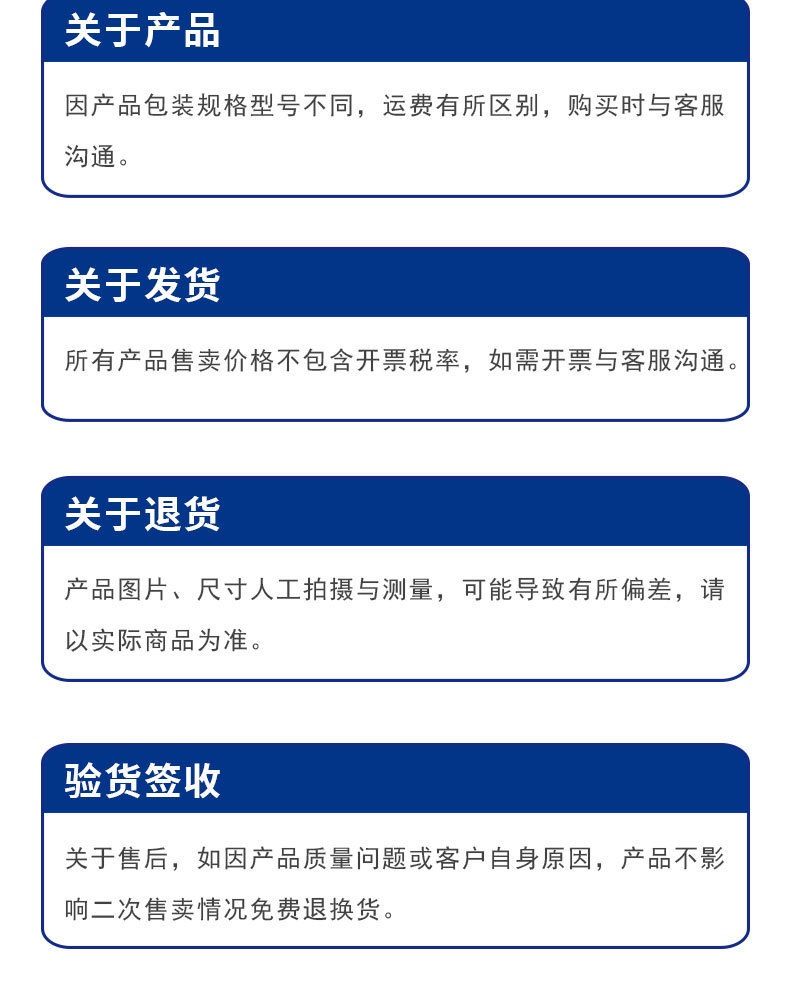 关于产品

因产品包装规格型号不同，运费有所区别，购买时与客服沟通。

关于发货

所有产品售卖价格不包含开票税率，如需开票与客服沟通。

关于退货

产品图片、尺寸人工拍摄与测量，可能导致有所偏差，请以实际商品为准。

验货签收

关于售后，如因产品质量问题或客户自身原因，产品不影响二次售卖情况免费退换货。